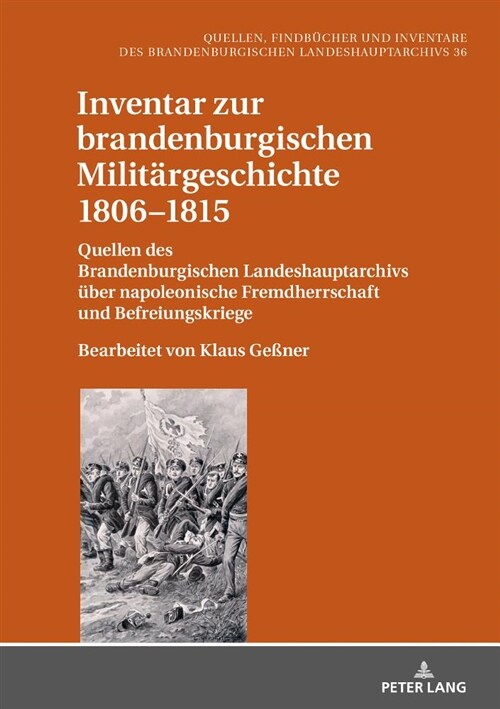 QUELLEN, FINDBÜCHER UND INVENTARE
DES BRANDENBURGISCHEN LANDESHAUPTARCHIVS 36

Inventar zur brandenburgischen Militärgeschichte 1806–1815

Quellen des Brandenburgischen Landeshauptarchivs über napoleonische Fremdherrschaft und Befreiungskriege

Bearbeitet von Klaus Geßner

PETER LANG